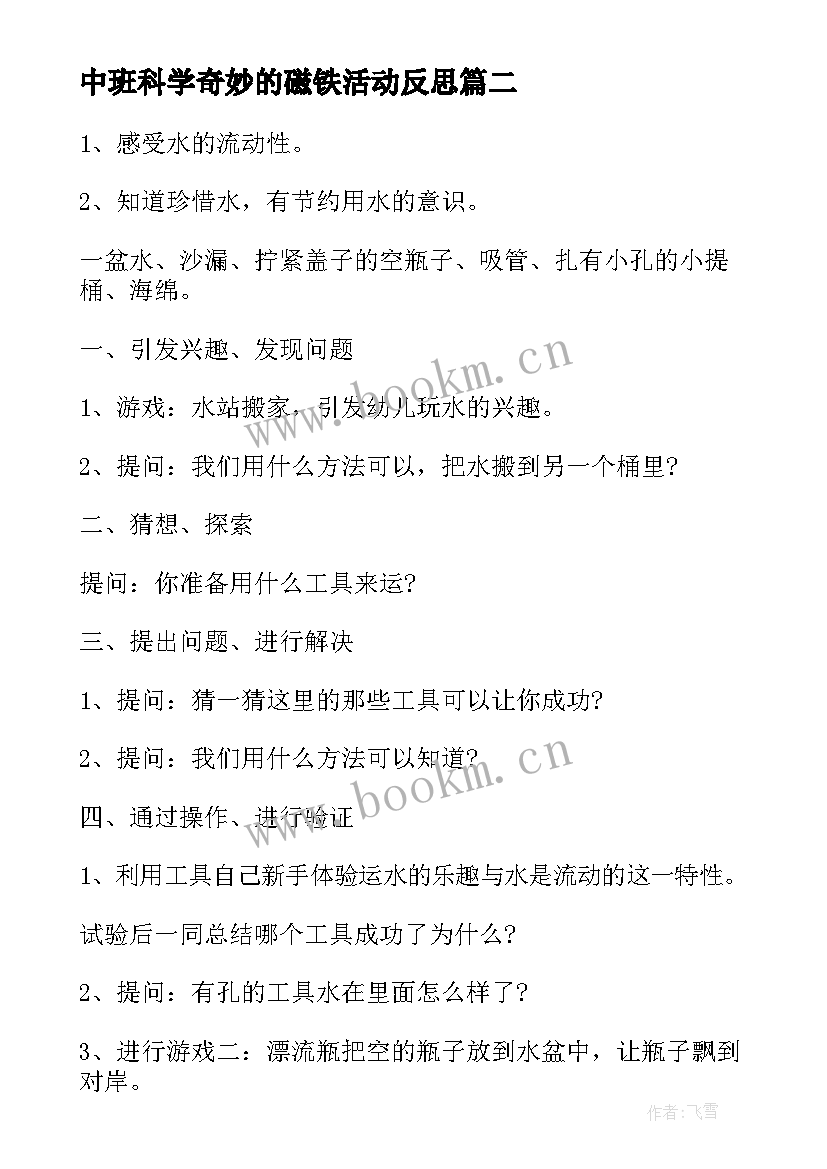 中班科学奇妙的磁铁活动反思篇二

1、感受水的流动性。

2、知道珍惜水，有节约用水的意识。

一盆水、沙漏、拧紧盖子的空瓶子、吸管、扎有小孔的小提桶、海绵。

一、引发兴趣、发现问题

1、游戏：水站搬家，引发幼儿玩水的兴趣。

2、提问：我们用什么方法可以，把水搬到另一个桶里?

二、猜想、探索

提问：你准备用什么工具来运?

三、提出问题、进行解决

1、提问：猜一猜这里的那些工具可以让你成功?

2、提问：我们用什么方法可以知道?

四、通过操作、进行验证

1、利用工具自己新手体验运水的乐趣与水是流动的这一特性。

试验后一同总结哪个工具成功了为什么?

2、提问：有孔的工具水在里面怎么样了?

3、进行游戏二：漂流瓶把空的瓶子放到水盆中，让瓶子飘到对岸。

www.bookm.cn

www.bookm.cn

作者：飞雪